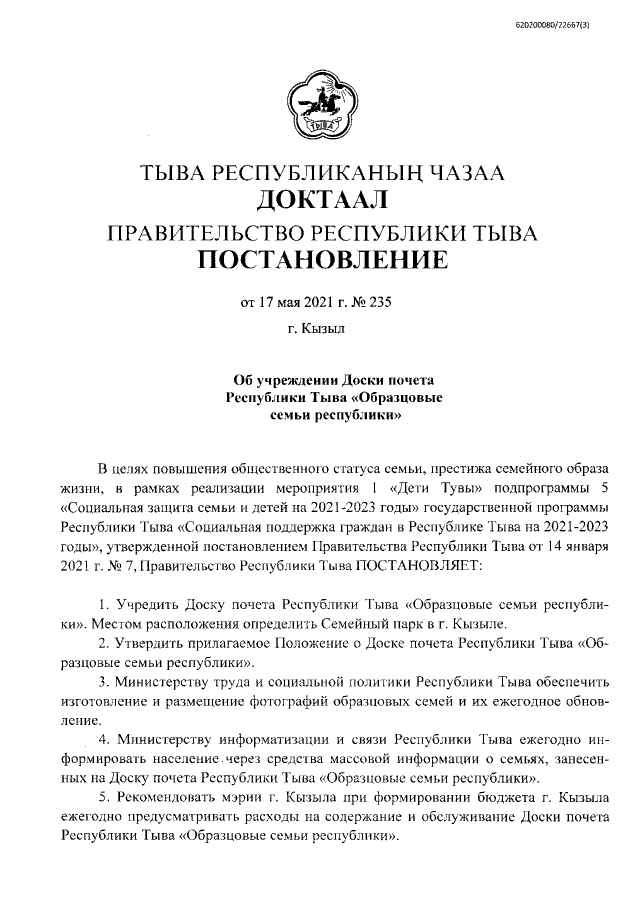 620200080/22667(3)

ТЫВА

ТЫВА РЕСПУБЛИКАНЫҢ ЧАЗАА
ДОКТААЛ
ПРАВИТЕЛЬСТВО РЕСПУБЛИКИ ТЫВА
ПОСТАНОВЛЕНИЕ

от 17 мая 2021 г. № 235

г. Кызыл

Об учреждении Доски почета Республики Тыва «Образцовые семьи республики»

В целях повышения общественного статуса семьи, престижа семейного образа жизни, в рамках реализации мероприятия 1 «Дети Тувы» подпрограммы 5 «Социальная защита семьи и детей на 2021-2023 годы» государственной программы Республики Тыва «Социальная поддержка граждан в Республике Тыва на 2021-2023 годы», утвержденной постановлением Правительства Республики Тыва от 14 января 2021 г. № 7, Правительство Республики Тыва ПОСТАНОВЛЯЕТ:

1. Учредить Доску почета Республики Тыва «Образцовые семьи республики». Местом расположения определить Семейный парк в г. Кызыле.

2. Утвердить прилагаемое Положение о Доске почета Республики Тыва «Образцовые семьи республики».

3. Министерству труда и социальной политики Республики Тыва обеспечить изготовление и размещение фотографий образцовых семей и их ежегодное обновление.

4. Министерству информатизации и связи Республики Тыва ежегодно информировать население через средства массовой информации о семьях, занесенных на Доску почета Республики Тыва «Образцовые семьи республики».

5. Рекомендовать мэрии г. Кызыла при формировании бюджета г. Кызыла ежегодно предусматривать расходы на содержание и обслуживание Доски почета Республики Тыва «Образцовые семьи республики».